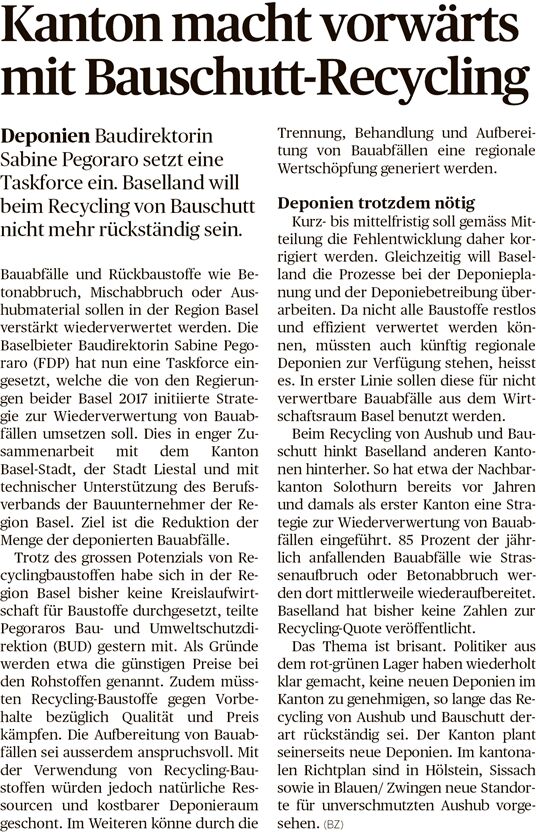 Kanton macht vorwärts mit Bauschutt-Recycling

Deponien Baudirektorin Sabine Pegoraro setzt eine Taskforce ein. Baselland will beim Recycling von Bauschutt nicht mehr rückständig sein.

Bauabfälle und Rückbaustoffe wie Betonabbruch, Mischabbruch oder Aushubmaterial sollen in der Region Basel verstärkt wiederverwertet werden. Die Baselbieter Baudirektorin Sabine Pegoraro (FDP) hat nun eine Taskforce eingesetzt, welche die von den Regierungen beider Basel 2017 initiierte Strategie zur Wiederverwertung von Bauabfällen umsetzen soll. Dies in enger Zusammenarbeit mit dem Kanton Basel-Stadt, der Stadt Liestal und mit technischer Unterstützung des Berufsverbands der Bauunternehmer der Region Basel. Ziel ist die Reduktion der Menge der deponierten Bauabfälle.

Trotz des grossen Potenzials von Recyclingbaustoffen habe sich in der Region Basel bisher keine Kreislaufwirtschaft für Baustoffe durchgesetzt, teilte Pegoraros Bau- und Umweltschutzdirektion (BUD) gestern mit. Als Gründe werden etwa die günstigen Preise bei den Rohstoffen genannt. Zudem müssten Recycling-Baustoffe gegen Vorbehalte bezüglich Qualität und Preis kämpfen. Die Aufbereitung von Bauabfällen sei ausserdem anspruchsvoll. Mit der Verwendung von Recycling-Baustoffen würden jedoch natürliche Ressourcen und kostbarer Deponieraum geschont. Im Weiteren könne durch die Trennung, Behandlung und Aufbereitung von Bauabfällen eine regionale Wertschöpfung generiert werden.

Deponien trotzdem nötig

Kurz- bis mittelfristig soll gemäss Mitteilung die Fehlentwicklung daher korrigiert werden. Gleichzeitig will Baselland die Prozesse bei der Deponieplanung und der Deponiebetreibung überarbeiten. Da nicht alle Baustoffe restlos und effizient verwertet werden können, müssten auch künftig regionale Deponien zur Verfügung stehen, heisst es. In erster Linie sollen diese für nicht verwertbare Bauabfälle aus dem Wirtschaftsraum Basel benutzt werden.

Beim Recycling von Aushub und Bauschutt hinkt Baselland anderen Kantonen hinterher. So hat etwa der Nachbarkanton Solothurn bereits vor Jahren und damals als erster Kanton eine Strategie zur Wiederverwertung von Bauabfällen eingeführt. 85 Prozent der jährlich anfallenden Bauabfälle wie Strassenaufbruch oder Betonabbruch werden dort mittlerweile wiederaufbereitet. Baselland hat bisher keine Zahlen zur Recycling-Quote veröffentlicht.

Das Thema ist brisant. Politiker aus dem rot-grünen Lager haben wiederholt klar gemacht, keine neuen Deponien im Kanton zu genehmigen, so lange das Recycling von Aushub und Bauschutt derart rückständig sei. Der Kanton plant seinerseits neue Deponien. Im kantonalen Richtplan sind in Hölstein, Sissach sowie in Blauen/ Zwingen neue Standorte für unverschmutzten Aushub vorgesehen. (BZ)